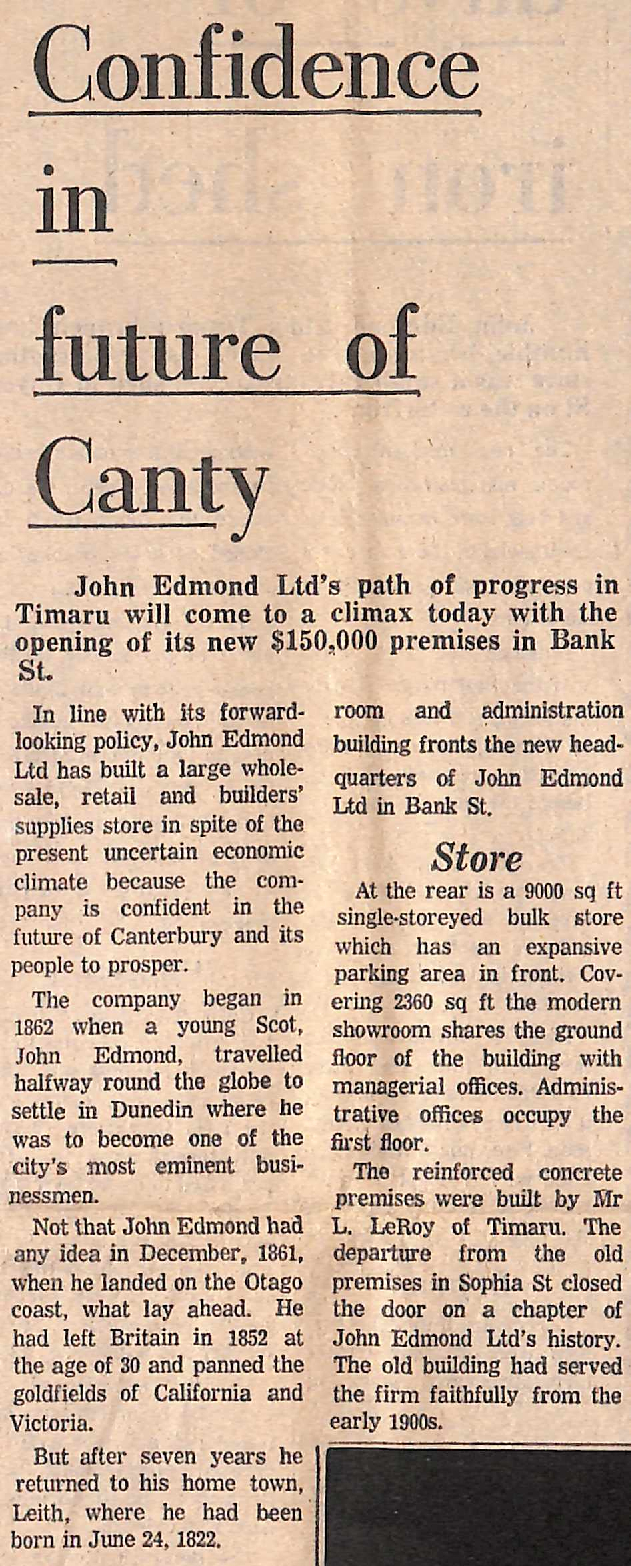 Confidence

in

future of

Canty

John Edmond Ltd's path of progress in Timaru will come to a climax today with the opening of its new $150,000 premises in Bank St.

In line with its forward-looking policy, John Edmond Ltd has built a large wholesale, retail and builders' supplies store in spite of the present uncertain economic climate because the company is confident in the future of Canterbury and its people to prosper.

The company began in 1862 when a young Scot, John Edmond, travelled halfway round the globe to settle in Dunedin where he was to become one of the city's most eminent businessmen.

Not that John Edmond had any idea in December, 1861, when he landed on the Otago coast, what lay ahead. He had left Britain in 1852 at the age of 30 and panned the goldfields of California and Victoria.

But after seven years he returned to his home town, Leith, where he had been born in June 24, 1822.

room and administration building fronts the new headquarters of John Edmond Ltd in Bank St.

Store

At the rear is a 9000 sq ft single-storeyed bulk store which has an expansive parking area in front. Covering 2360 sq ft the modern showroom shares the ground floor of the building with managerial offices. Administrative offices occupy the first floor.

The reinforced concrete premises were built by Mr L. LeRoy of Timaru. The departure from the old premises in Sophia St closed the door on a chapter of John Edmond Ltd's history. The old building had served the firm faithfully from the early 1900s.